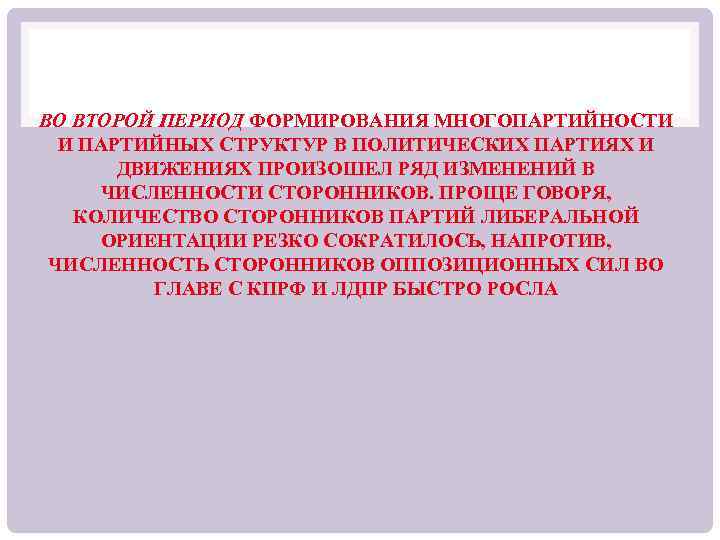 ВО ВТОРОЙ ПЕРИОД ФОРМИРОВАНИЯ МНОГОПАРТИЙНОСТИ И ПАРТИЙНЫХ СТРУКТУР В ПОЛИТИЧЕСКИХ ПАРТИЯХ И ДВИЖЕНИЯХ ПРОИЗОШЕЛ РЯД ИЗМЕНЕНИЙ В ЧИСЛЕННОСТИ СТОРОННИКОВ. ПРОЩЕ ГОВОРЯ, КОЛИЧЕСТВО СТОРОННИКОВ ПАРТИЙ ЛИБЕРАЛЬНОЙ ОРИЕНТАЦИИ РЕЗКО СОКРАТИЛОСЬ, НАПРОТИВ, ЧИСЛЕННОСТЬ СТОРОННИКОВ ОППОЗИЦИОННЫХ СИЛ ВО ГЛАВЕ С КПРФ И ЛДПР БЫСТРО РОСЛА